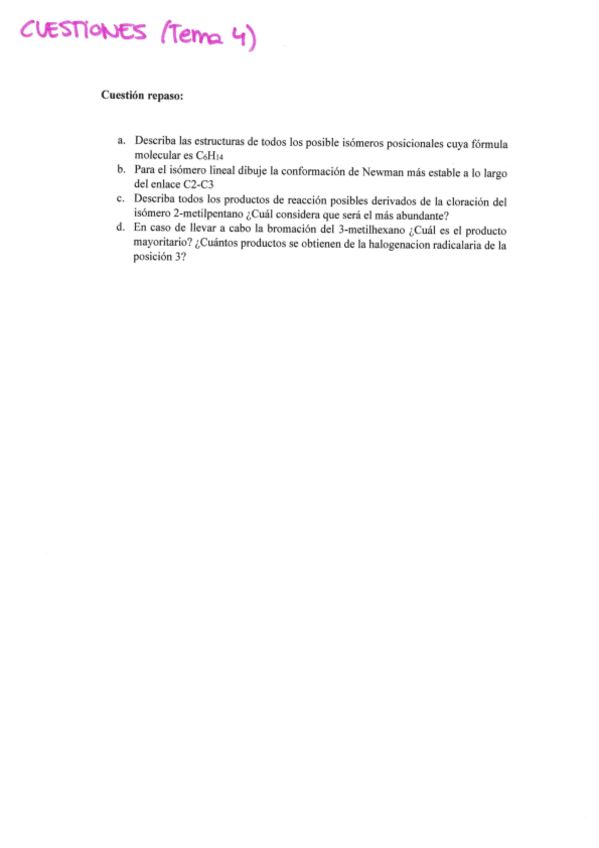 CUESTIONES (Tema 4)

Cuestión repaso:

a. Describa las estructuras de todos los posible isómeros posicionales cuya fórmula molecular es $C_6H_{14}$

b. Para el isómero lineal dibuje la conformación de Newman más estable a lo largo del enlace C2-C3

c. Describa todos los productos de reacción posibles derivados de la cloración del isómero 2-metilpentano ¿Cuál considera que será el más abundante?

d. En caso de llevar a cabo la bromación del 3-metilhexano ¿Cuál es el producto mayoritario? ¿Cuántos productos se obtienen de la halogenacion radicalaria de la posición 3?